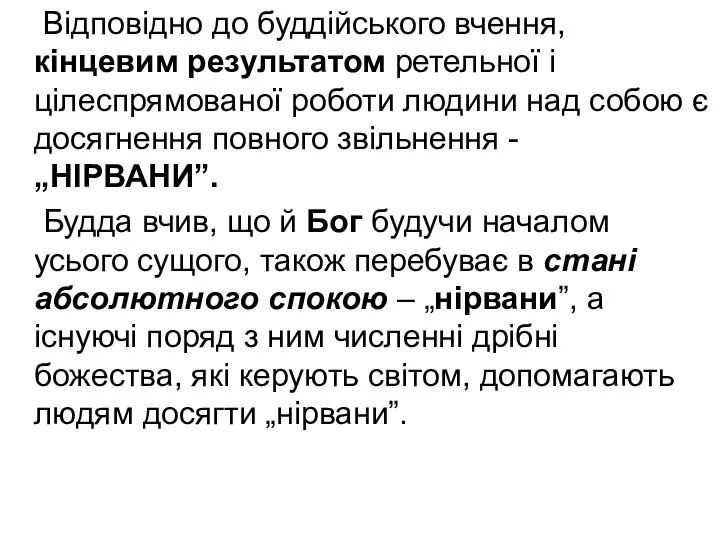 Відповідно до буддійського вчення, кінцевим результатом ретельної і цілеспрямованої роботи людини над собою є досягнення повного звільнення - „НІРВАНИ”.

Будда вчив, що й Бог будучи началом усього сущого, також перебуває в стані абсолютного спокою – „нірвани”, а існуючі поряд з ним численні дрібні божества, які керують світом, допомагають людям досягти „нірвани”.